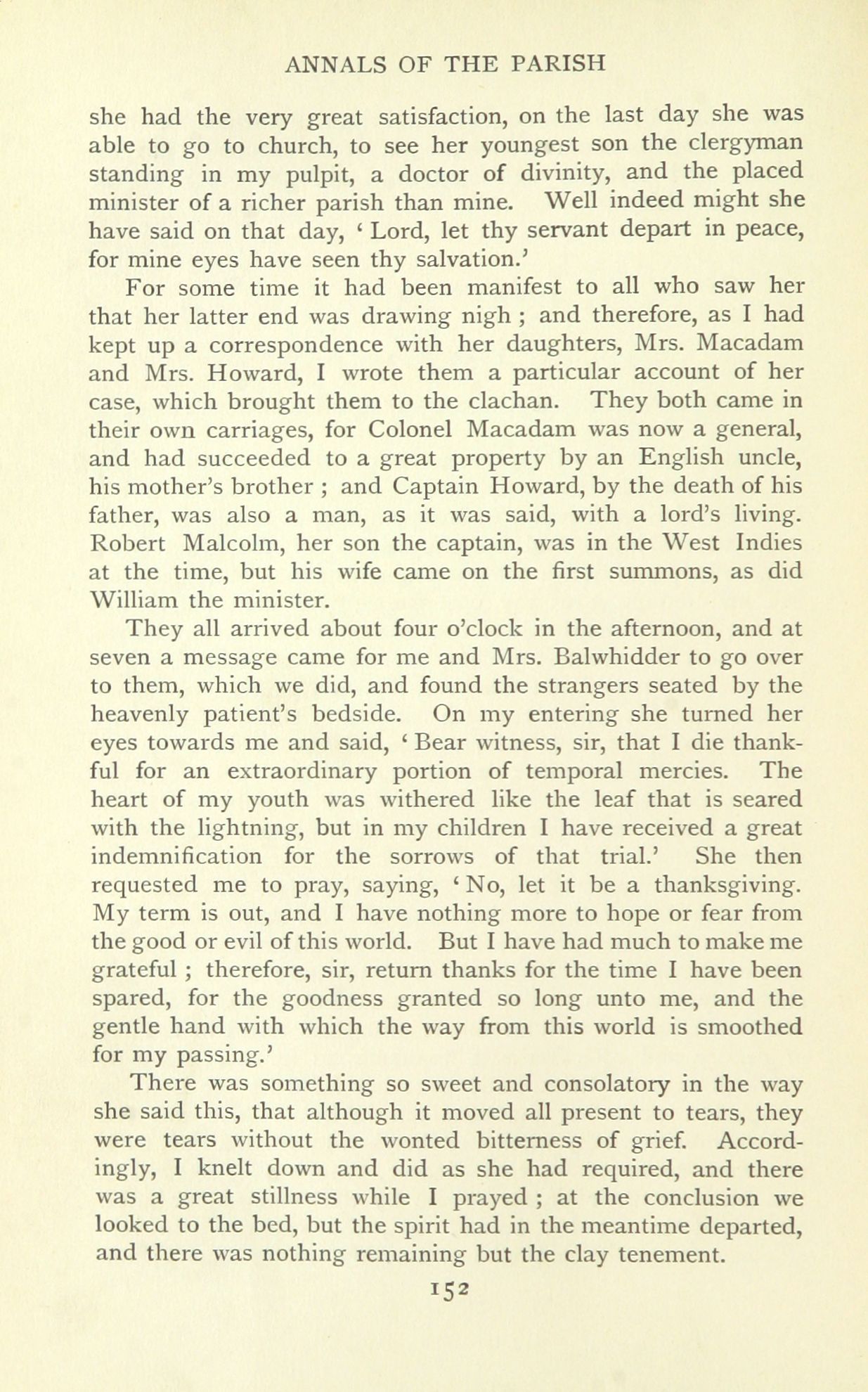 ANNALS OF THE PARISH

she had the very great satisfaction, on the last day she was able to go to church, to see her youngest son the clergyman standing in my pulpit, a doctor of divinity, and the placed minister of a richer parish than mine. Well indeed might she have said on that day, ' Lord, let thy servant depart in peace, for mine eyes have seen thy salvation.'

For some time it had been manifest to all who saw her that her latter end was drawing nigh ; and therefore, as I had kept up a correspondence with her daughters, Mrs. Macadam and Mrs. Howard, I wrote them a particular account of her case, which brought them to the clachan. They both came in their own carriages, for Colonel Macadam was now a general, and had succeeded to a great property by an English uncle, his mother's brother ; and Captain Howard, by the death of his father, was also a man, as it was said, with a lord's living. Robert Malcolm, her son the captain, was in the West Indies at the time, but his wife came on the first summons, as did William the minister.

They all arrived about four o'clock in the afternoon, and at seven a message came for me and Mrs. Balwhidder to go over to them, which we did, and found the strangers seated by the heavenly patient's bedside. On my entering she turned her eyes towards me and said, ' Bear witness, sir, that I die thankful for an extraordinary portion of temporal mercies. The heart of my youth was withered like the leaf that is seared with the lightning, but in my children I have received a great indemnification for the sorrows of that trial.' She then requested me to pray, saying, ' No, let it be a thanksgiving. My term is out, and I have nothing more to hope or fear from the good or evil of this world. But I have had much to make me grateful ; therefore, sir, return thanks for the time I have been spared, for the goodness granted so long unto me, and the gentle hand with which the way from this world is smoothed for my passing.'

There was something so sweet and consolatory in the way she said this, that although it moved all present to tears, they were tears without the wonted bitterness of grief. Accordingly, I knelt down and did as she had required, and there was a great stillness while I prayed ; at the conclusion we looked to the bed, but the spirit had in the meantime departed, and there was nothing remaining but the clay tenement.

152